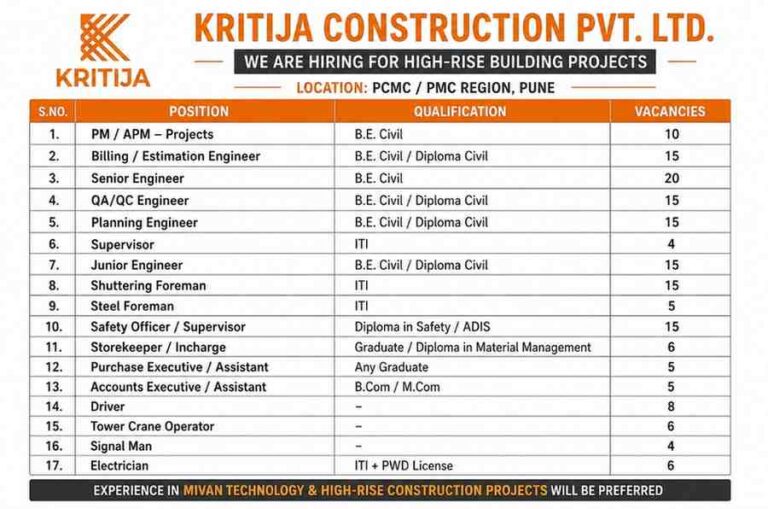 KRITIJA

KRITIJA CONSTRUCTION PVT. LTD.

WE ARE HIRING FOR HIGH-RISE BUILDING PROJECTS

LOCATION: PCMC / PMC REGION, PUNE

| S.NO. | POSITION | QUALIFICATION | VACANCIES |
|---|---|---|---|
| 1. | PM / APM – Projects | B.E. Civil | 10 |
| 2. | Billing / Estimation Engineer | B.E. Civil / Diploma Civil | 15 |
| 3. | Senior Engineer | B.E. Civil | 20 |
| 4. | QA/QC Engineer | B.E. Civil / Diploma Civil | 15 |
| 5. | Planning Engineer | B.E. Civil / Diploma Civil | 15 |
| 6. | Supervisor | ITI | 4 |
| 7. | Junior Engineer | B.E. Civil / Diploma Civil | 15 |
| 8. | Shuttering Foreman | ITI | 15 |
| 9. | Steel Foreman | ITI | 5 |
| 10. | Safety Officer / Supervisor | Diploma in Safety / ADIS | 15 |
| 11. | Storekeeper / Incharge | Graduate / Diploma in Material Management | 6 |
| 12. | Purchase Executive / Assistant | Any Graduate | 5 |
| 13. | Accounts Executive / Assistant | B.Com / M.Com | 5 |
| 14. | Driver | – | 8 |
| 15. | Tower Crane Operator | – | 6 |
| 16. | Signal Man | – | 4 |
| 17. | Electrician | ITI + PWD License | 6 |

EXPERIENCE IN MIVAN TECHNOLOGY & HIGH-RISE CONSTRUCTION PROJECTS WILL BE PREFERRED